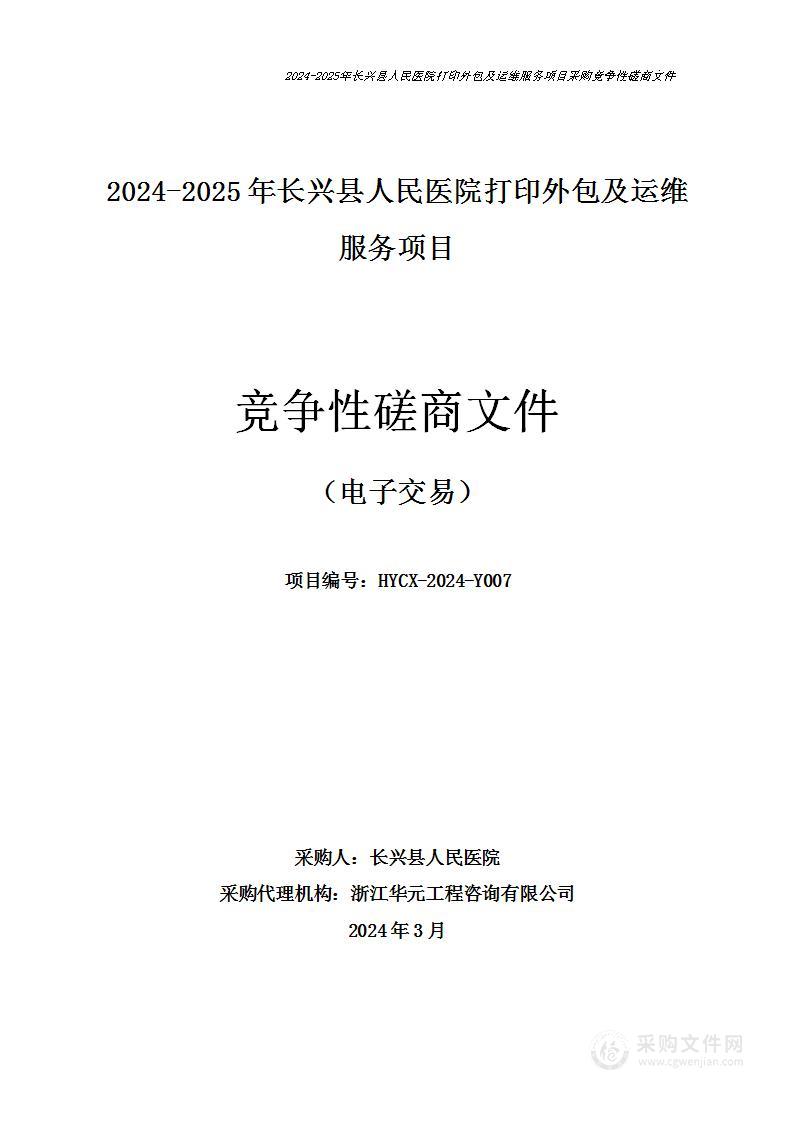 2024-2025年长兴县人民医院打印外包及运维服务项目采购竞争性磋商文件

2024-2025年长兴县人民医院打印外包及运维服务项目

竞争性磋商文件

（电子交易）

项目编号：HYCX-2024-Y007

采购人：长兴县人民医院
采购代理机构：浙江华元工程咨询有限公司
2024年3月

采购文件网
www.cgwenjian.com